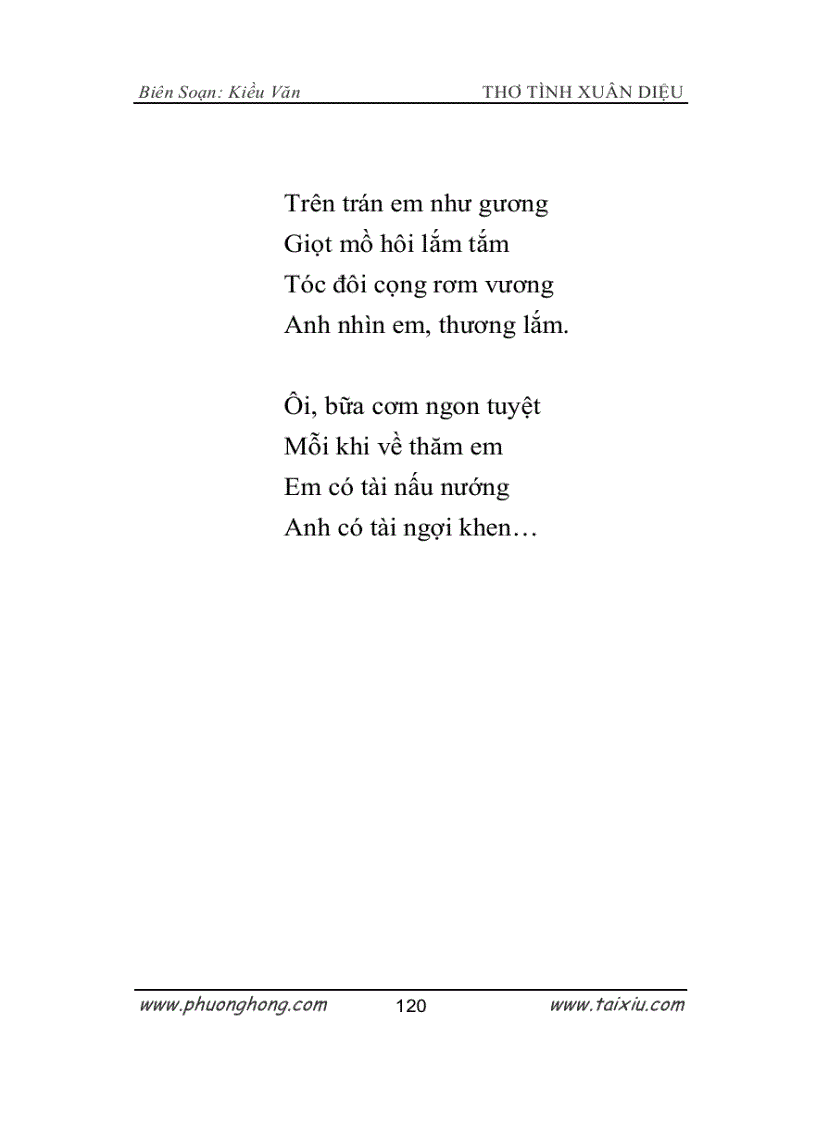 Biên Soạn: Kiều Văn THƠ TÌNH XUÂN DIỆU

Trên trán em như gương
Giọt mồ hôi lắm tắm
Tóc đôi cọng rơm vương
Anh nhìn em, thương lắm.

Ôi, bữa cơm ngon tuyệt
Mỗi khi về thăm em
Em có tài nấu nướng
Anh có tài ngợi khen…

www.phuonghong.com 120 www.taixiu.com